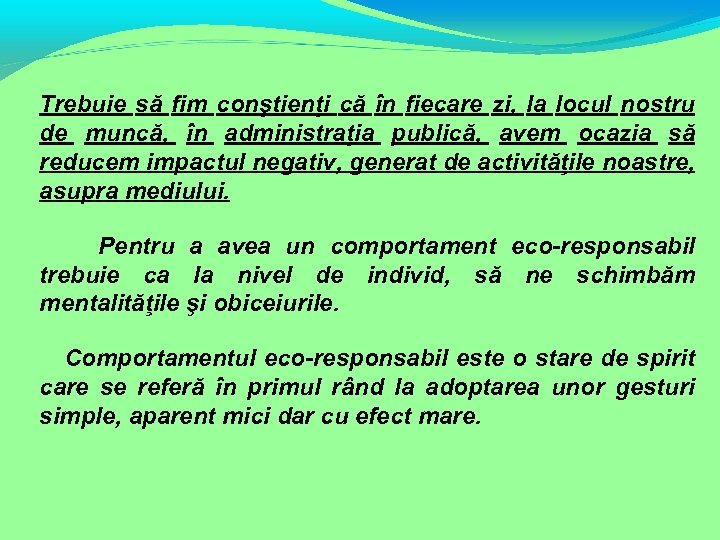 Trebuie să fim conştienţi că în fiecare zi, la locul nostru de muncă, în administraţia publică, avem ocazia să reducem impactul negativ, generat de activităţile noastre, asupra mediului.

Pentru a avea un comportament eco-responsabil trebuie ca la nivel de individ, să ne schimbăm mentalităţile şi obiceiurile.

Comportamentul eco-responsabil este o stare de spirit care se referă în primul rând la adoptarea unor gesturi simple, aparent mici dar cu efect mare.